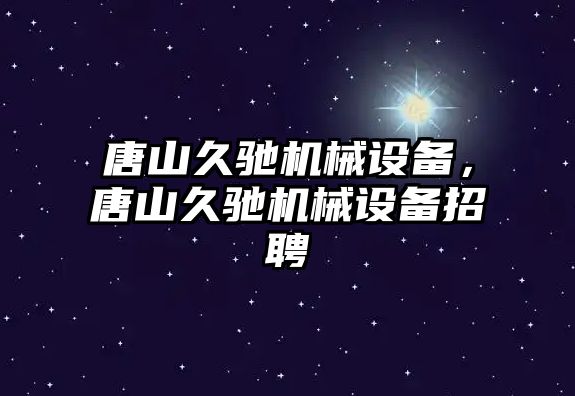 唐山久驰机械设备，唐山久驰机械设备招聘